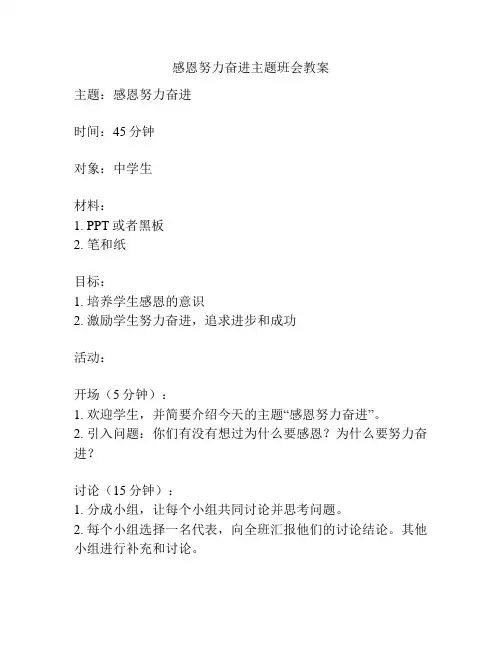 感恩努力奋进主题班会教案

主题：感恩努力奋进

时间：45 分钟

对象：中学生

材料：
1. PPT 或者黑板
2. 笔和纸

目标：
1. 培养学生感恩的意识
2. 激励学生努力奋进，追求进步和成功

活动：

开场（5 分钟）：
1. 欢迎学生，并简要介绍今天的主题“感恩努力奋进”。
2. 引入问题：你们有没有想过为什么要感恩？为什么要努力奋进？

讨论（15 分钟）：
1. 分成小组，让每个小组共同讨论并思考问题。
2. 每个小组选择一名代表，向全班汇报他们的讨论结论。其他小组进行补充和讨论。